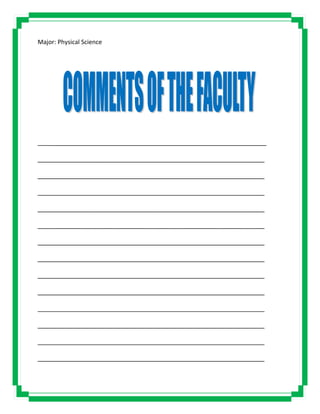 Major: Physical Science

COMMENTS OF THE FACULTY